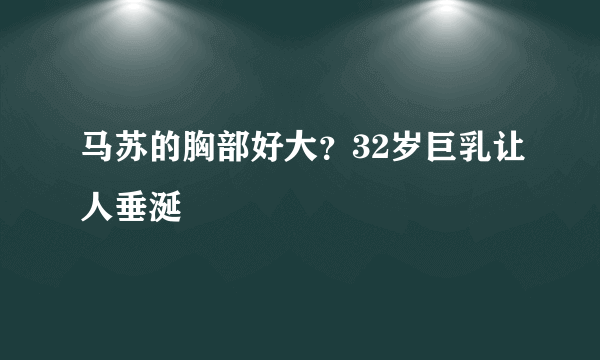 马苏的胸部好大？32岁巨乳让人垂涎